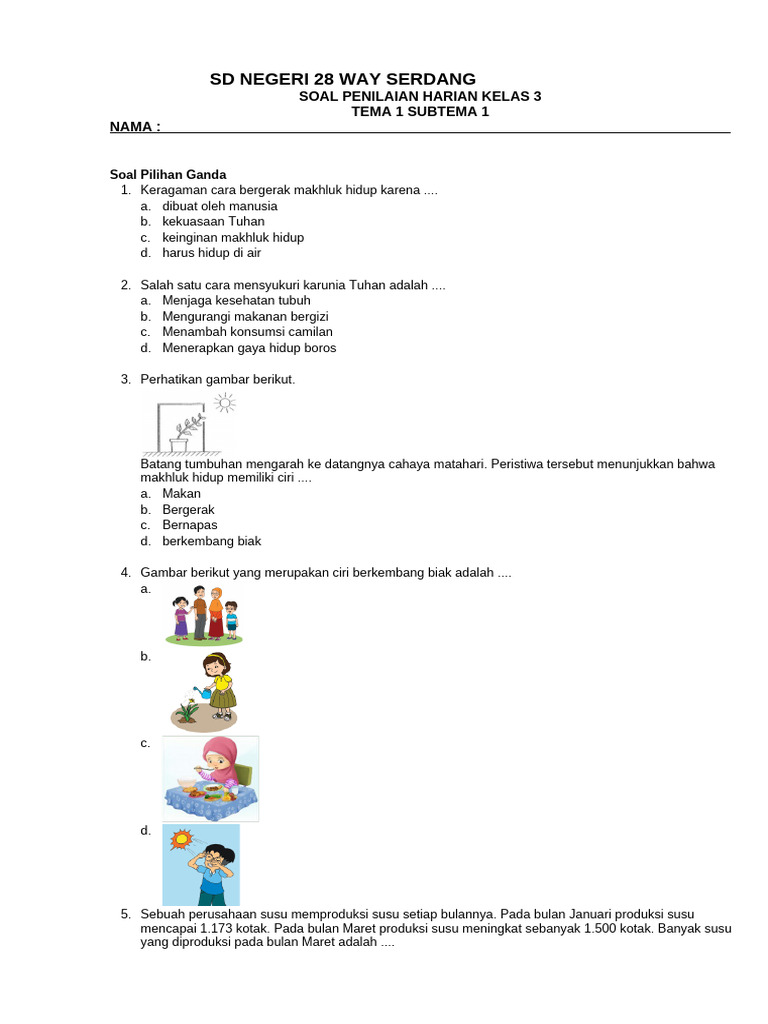 SD NEGERI 28 WAY SERDANG
SOAL PENILAIAN HARIAN KELAS 3
TEMA 1 SUBTEMA 1

NAMA :

Soal Pilihan Ganda
1. Keragaman cara bergerak makhluk hidup karena ....
a. dibuat oleh manusia
b. kekuasaan Tuhan
c. keinginan makhluk hidup
d. harus hidup di air

2. Salah satu cara mensyukuri karunia Tuhan adalah ....
a. Menjaga kesehatan tubuh
b. Mengurangi makanan bergizi
c. Menambah konsumsi camilan
d. Menerapkan gaya hidup boros

3. Perhatikan gambar berikut.
Batang tumbuhan mengarah ke datangnya cahaya matahari. Peristiwa tersebut menunjukkan bahwa makhluk hidup memiliki ciri ....
a. Makan
b. Bergerak
c. Bernapas
d. berkembang biak

4. Gambar berikut yang merupakan ciri berkembang biak adalah ....
a.
b.
c.
d.

5. Sebuah perusahaan susu memproduksi susu setiap bulannya. Pada bulan Januari produksi susu mencapai 1.173 kotak. Pada bulan Maret produksi susu meningkat sebanyak 1.500 kotak. Banyak susu yang diproduksi pada bulan Maret adalah ....